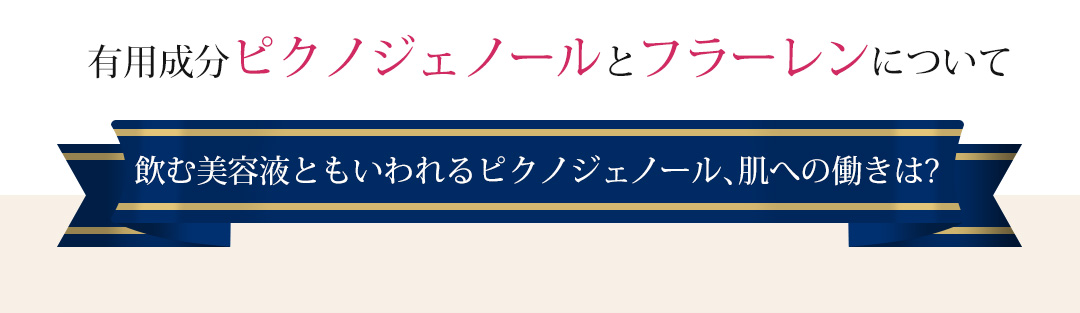 有用成分ピクノジェノールとフラーレンについて

飲む美容液ともいわれるピクノジェノール、肌への働きは?